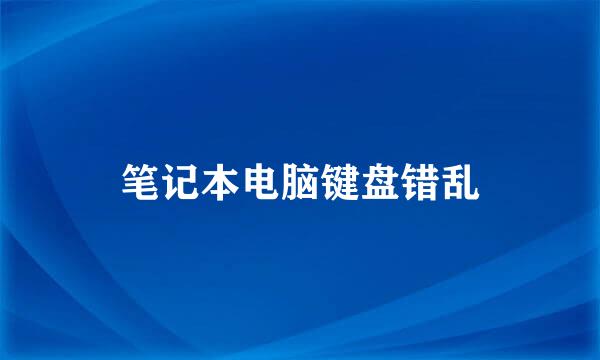 笔记本电脑键盘错乱